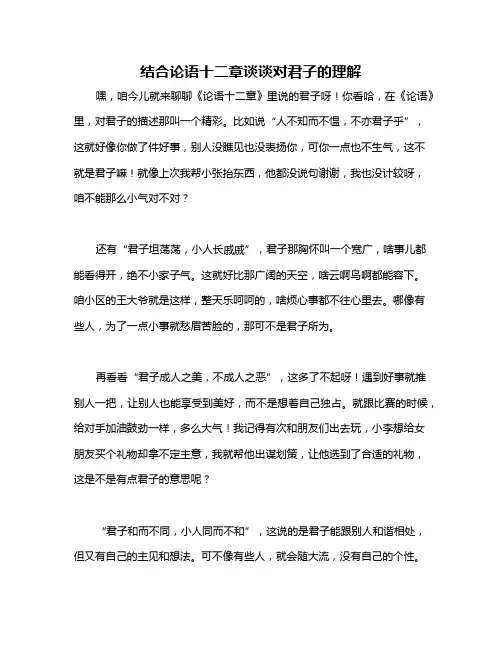 结合论语十二章谈谈对君子的理解

嘿，咱今儿就来聊聊《论语十二章》里说的君子呀！你看哈，在《论语》里，对君子的描述那叫一个精彩。比如说“人不知而不愠，不亦君子乎”，这就好像你做了件好事，别人没瞧见也没表扬你，可你一点也不生气，这不就是君子嘛！就像上次我帮小张抬东西，他都没说句谢谢，我也没计较呀，咱不能那么小气对不对？

还有“君子坦荡荡，小人长戚戚”，君子那胸怀叫一个宽广，啥事儿都能看得开，绝不小家子气。这就好比那广阔的天空，啥云啊鸟啊都能容下。咱小区的王大爷就是这样，整天乐呵呵的，啥烦心事都不往心里去。哪像有些人，为了一点小事就愁眉苦脸的，那可不是君子所为。

再看看“君子成人之美，不成人之恶”，这多了不起呀！遇到好事就推别人一把，让别人也能享受到美好，而不是想着自己独占。就跟比赛的时候，给对手加油鼓劲一样，多么大气！我记得有次和朋友们出去玩，小李想给女朋友买个礼物却拿不定主意，我就帮他出谋划策，让他选到了合适的礼物，这是不是有点君子的意思呢？

“君子和而不同，小人同而不和”，这说的是君子能跟别人和谐相处，但又有自己的主见和想法。可不像有些人，就会随大流，没有自己的个性。